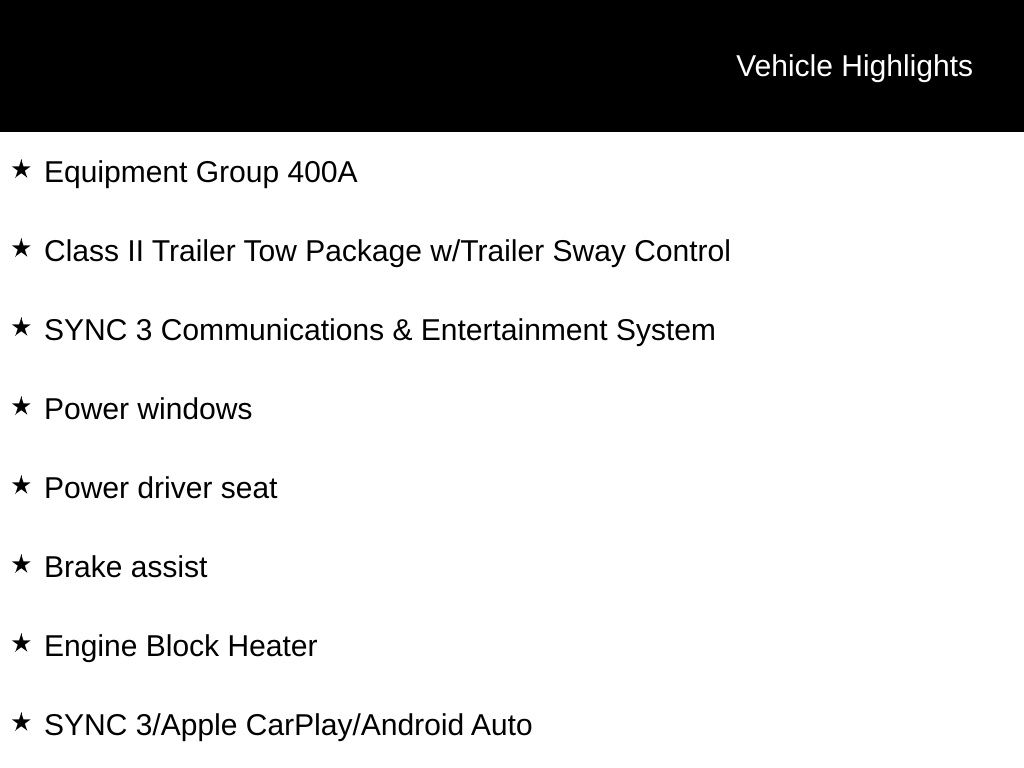 Vehicle Highlights

★ Equipment Group 400A

★ Class II Trailer Tow Package w/Trailer Sway Control

★ SYNC 3 Communications & Entertainment System

★ Power windows

★ Power driver seat

★ Brake assist

★ Engine Block Heater

★ SYNC 3/Apple CarPlay/Android Auto